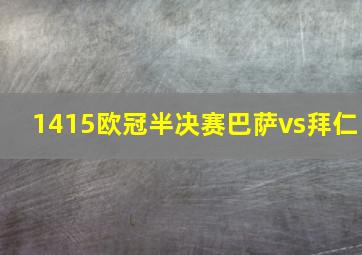 1415欧冠半决赛巴萨vs拜仁